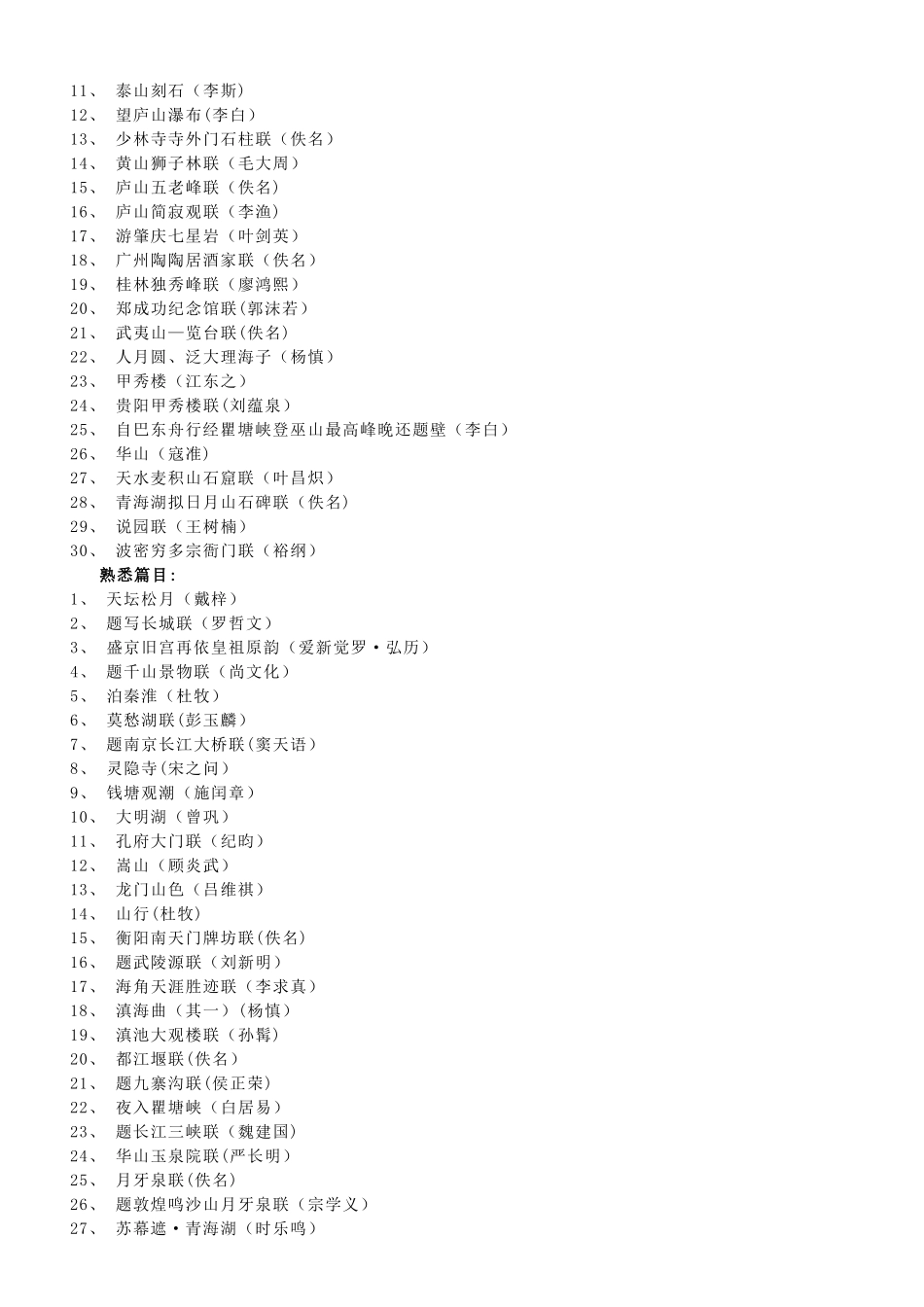 11、 泰山刻石（李斯）
12、 望庐山瀑布(李白）
13、 少林寺寺外门石柱联（佚名）
14、 黄山狮子林联（毛大周）
15、 庐山五老峰联（佚名）
16、 庐山简寂观联（李渔）
17、 游肇庆七星岩（叶剑英）
18、 广州陶陶居酒家联（佚名）
19、 桂林独秀峰联（廖鸿熙）
20、 郑成功纪念馆联(郭沫若）
21、 武夷山一览台联(佚名）
22、 人月圆、泛大理海子（杨慎）
23、 甲秀楼（江东之）
24、 贵阳甲秀楼联(刘蕴泉）
25、 自巴东舟行经瞿塘峡登巫山最高峰晚还题壁（李白）
26、 华山（寇准）
27、 天水麦积山石窟联（叶昌炽）
28、 青海湖拟日月山石碑联（佚名）
29、 说园联（王树楠）
30、 波密穷多宗衙门联（裕纲）
熟悉篇目：
1、 天坛松月（戴梓）
2、 题写长城联（罗哲文）
3、 盛京旧宫再依皇祖原韵（爱新觉罗·弘历）
4、 题千山景物联（尚文化）
5、 泊秦淮（杜牧）
6、 莫愁湖联(彭玉麟）
7、 题南京长江大桥联(窦天语）
8、 灵隐寺(宋之问）
9、 钱塘观潮（施闰章）
10、 大明湖（曾巩）
11、 孔府大门联（纪昀）
12、 嵩山（顾炎武）
13、 龙门山色（吕维祺）
14、 山行(杜牧)
15、 衡阳南天门牌坊联(佚名)
16、 题武陵源联（刘新明）
17、 海角天涯胜迹联（李求真）
18、 滇海曲（其一）(杨慎）
19、 滇池大观楼联（孙髯）
20、 都江堰联(佚名）
21、 题九寨沟联(侯正荣）
22、 夜入瞿塘峡（白居易）
23、 题长江三峡联（魏建国）
24、 华山玉泉院联(严长明）
25、 月牙泉联(佚名）
26、 题敦煌鸣沙山月牙泉联（宗学义）
27、 苏幕遮·青海湖（时乐鸣）